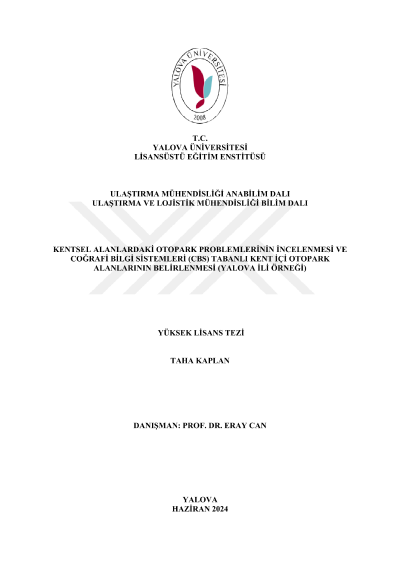 YALOVA ÜNİVERSİTESİ
2008

T.C.
YALOVA ÜNİVERSİTESİ
LİSANSÜSTÜ EĞİTİM ENSTİTÜSÜ

ULAŞTIRMA MÜHENDİSLİĞİ ANABİLİM DALI
ULAŞTIRMA VE LOJİSTİK MÜHENDİSLİĞİ BİLİM DALI

KENTSEL ALANLARDAKİ OTOPARK PROBLEMLERİNİN İNCELENMESİ VE COĞRAFİ BİLGİ SİSTEMLERİ (CBS) TABANLI KENT İÇİ OTOPARK ALANLARININ BELİRLENMESİ (YALOVA İLİ ÖRNEĞİ)

YÜKSEK LİSANS TEZİ

TAHA KAPLAN

DANIŞMAN: PROF. DR. ERAY CAN

YALOVA
HAZİRAN 2024